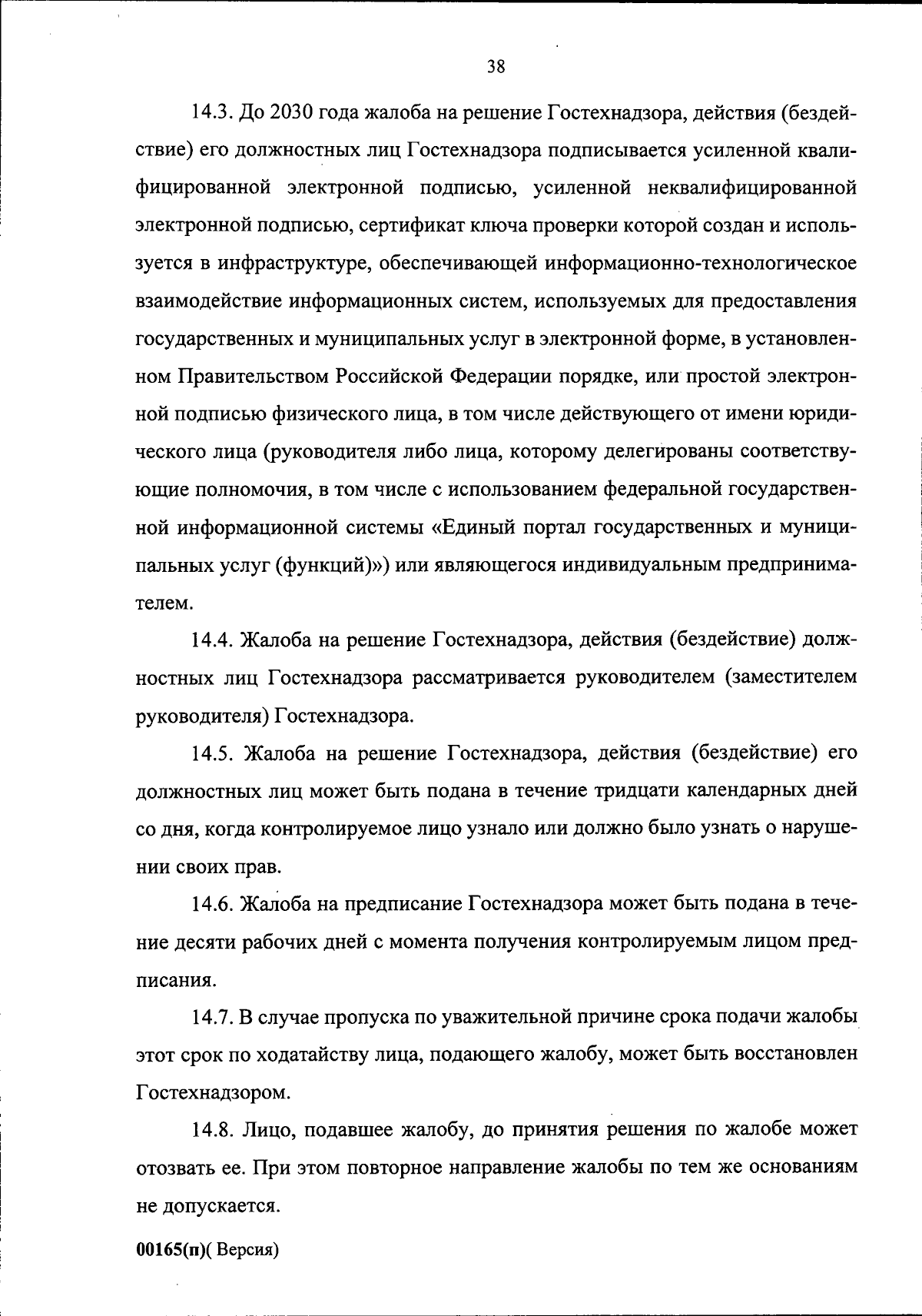 38

14.3. До 2030 года жалоба на решение Гостехнадзора, действия (бездействие) его должностных лиц Гостехнадзора подписывается усиленной квалифицированной электронной подписью, усиленной неквалифицированной электронной подписью, сертификат ключа проверки которой создан и используется в инфраструктуре, обеспечивающей информационно-технологическое взаимодействие информационных систем, используемых для предоставления государственных и муниципальных услуг в электронной форме, в установленном Правительством Российской Федерации порядке, или простой электронной подписью физического лица, в том числе действующего от имени юридического лица (руководителя либо лица, которому делегированы соответствующие полномочия, в том числе с использованием федеральной государственной информационной системы «Единый портал государственных и муниципальных услуг (функций)») или являющегося индивидуальным предпринимателем.

14.4. Жалоба на решение Гостехнадзора, действия (бездействие) должностных лиц Гостехнадзора рассматривается руководителем (заместителем руководителя) Гостехнадзора.

14.5. Жалоба на решение Гостехнадзора, действия (бездействие) его должностных лиц может быть подана в течение тридцати календарных дней со дня, когда контролируемое лицо узнало или должно было узнать о нарушении своих прав.

14.6. Жалоба на предписание Гостехнадзора может быть подана в течение десяти рабочих дней с момента получения контролируемым лицом предписания.

14.7. В случае пропуска по уважительной причине срока подачи жалобы этот срок по ходатайству лица, подающего жалобу, может быть восстановлен Гостехнадзором.

14.8. Лицо, подавшее жалобу, до принятия решения по жалобе может отозвать ее. При этом повторное направление жалобы по тем же основаниям не допускается.

00165(п)( Версия)